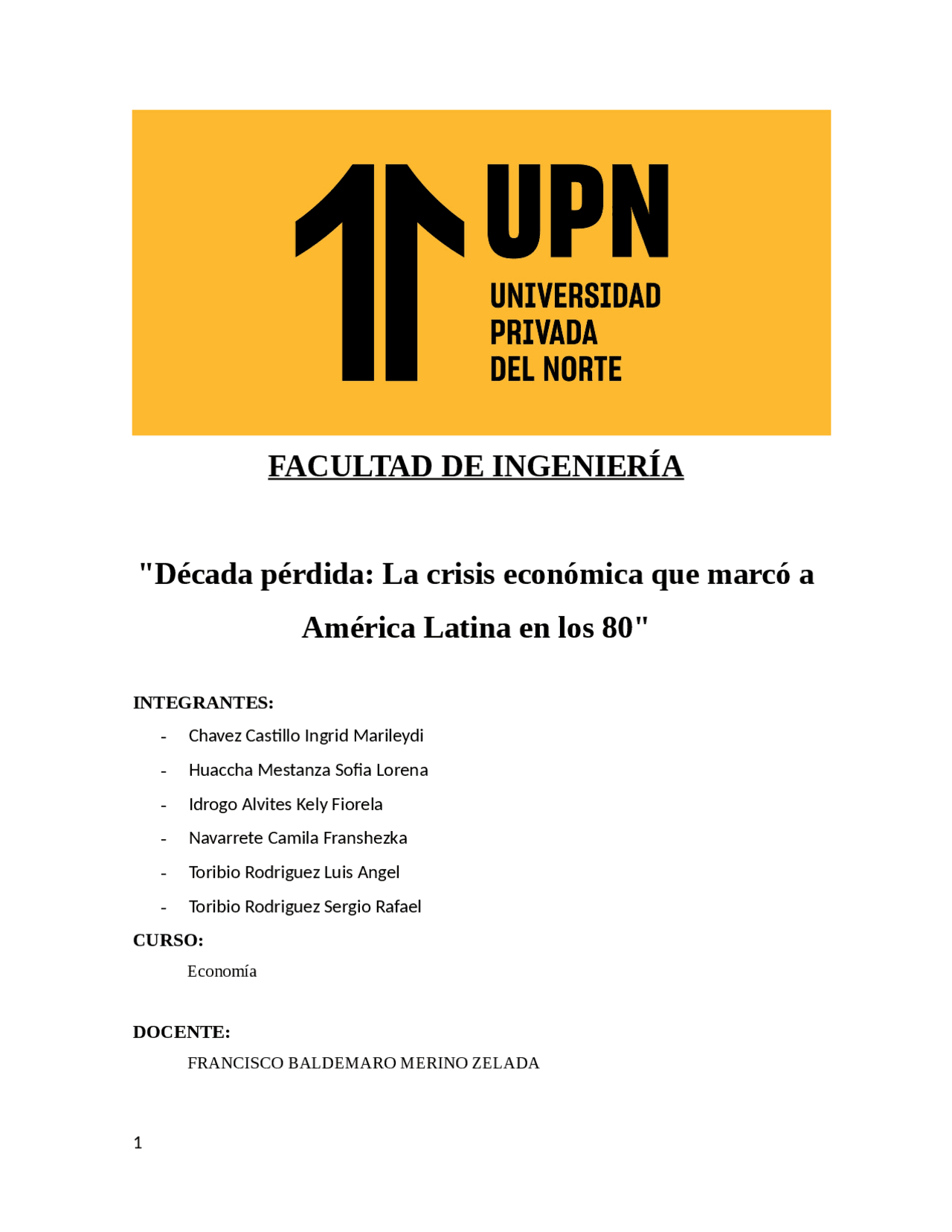 UPN
UNIVERSIDAD
PRIVADA
DEL NORTE

FACULTAD DE INGENIERÍA

"Década pérdida: La crisis económica que marcó a América Latina en los 80"

INTEGRANTES:

- Chavez Castillo Ingrid Marileydi
- Huaccha Mestanza Sofia Lorena
- Idrogo Alvites Kely Fiorela
- Navarrete Camila Franshezka
- Toribio Rodriguez Luis Angel
- Toribio Rodriguez Sergio Rafael

CURSO:

Economía

DOCENTE:

FRANCISCO BALDEMARO MERINO ZELADA

1